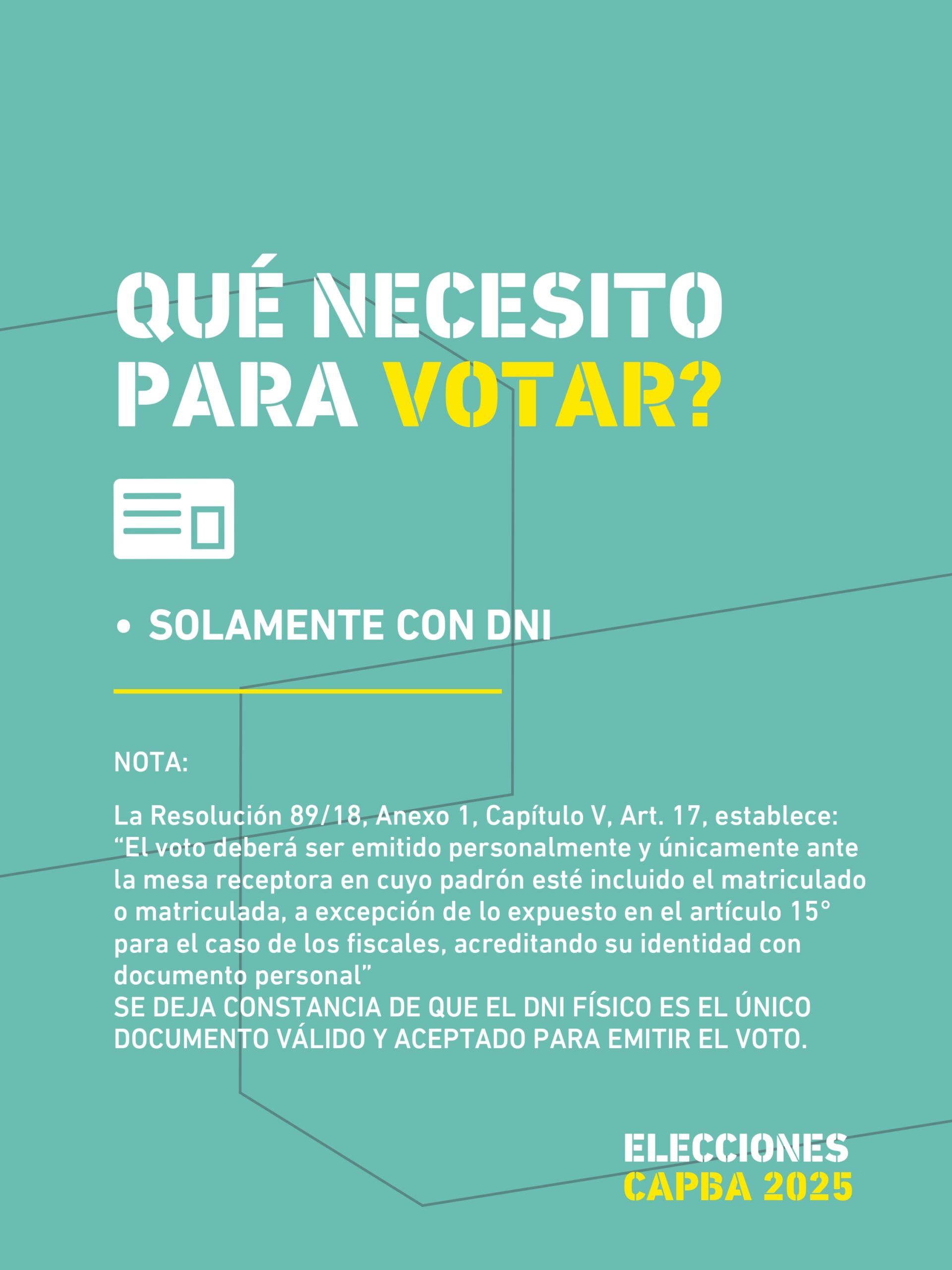 QUÉ NECESITO
PARA VOTAR?

• SOLAMENTE CON DNI

NOTA:

La Resolución 89/18, Anexo 1, Capítulo V, Art. 17, establece: "El voto deberá ser emitido personalmente y únicamente ante la mesa receptora en cuyo padrón esté incluido el matriculado o matriculada, a excepción de lo expuesto en el artículo 15° para el caso de los fiscales, acreditando su identidad con documento personal"
SE DEJA CONSTANCIA DE QUE EL DNI FÍSICO ES EL ÚNICO DOCUMENTO VÁLIDO Y ACEPTADO PARA EMITIR EL VOTO.

ELECCIONES
CAPBA 2025